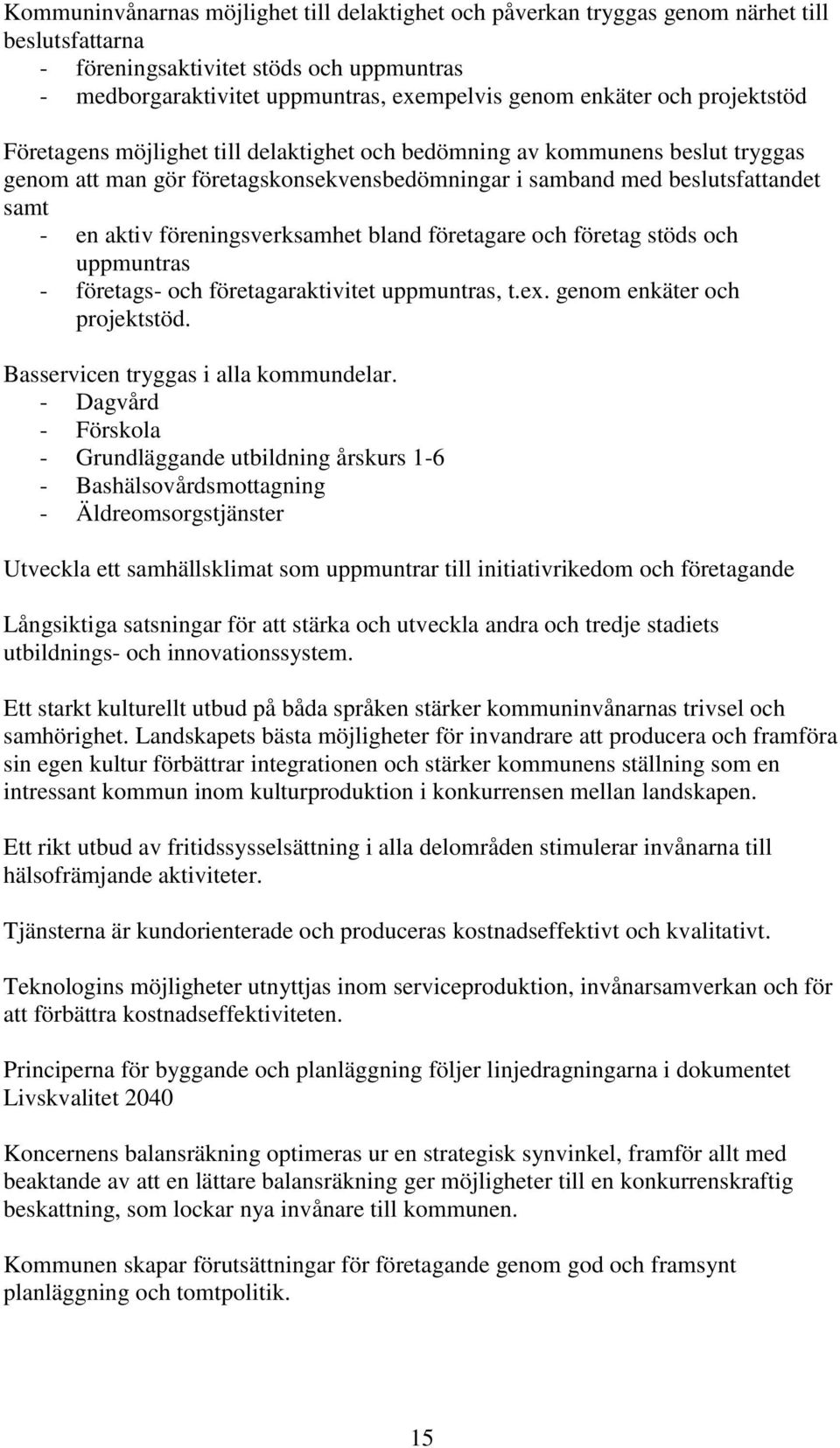 Kommuninvånarnas möjlighet till delaktighet och påverkan tryggas genom närhet till beslutsfattarna
- föreningsaktivitet stöds och uppmuntras
- medborgaraktivitet uppmuntras, exempelvis genom enkäter och projektstöd

Företagens möjlighet till delaktighet och bedömning av kommunens beslut tryggas genom att man gör företagskonsekvensbedömningar i samband med beslutsfattandet samt
- en aktiv föreningsverksamhet bland företagare och företag stöds och uppmuntras
- företags- och företagaraktivitet uppmuntras, t.ex. genom enkäter och projektstöd.

Basservicen tryggas i alla kommundelar.
- Dagvård
- Förskola
- Grundläggande utbildning årskurs 1-6
- Bashälsovårdsmottagning
- Äldreomsorgstjänster

Utveckla ett samhällsklimat som uppmuntrar till initiativrikedom och företagande

Långsiktiga satsningar för att stärka och utveckla andra och tredje stadiets utbildnings- och innovationssystem.

Ett starkt kulturellt utbud på båda språken stärker kommuninvånarnas trivsel och samhörighet. Landskapets bästa möjligheter för invandrare att producera och framföra sin egen kultur förbättrar integrationen och stärker kommunens ställning som en intressant kommun inom kulturproduktion i konkurrensen mellan landskapen.

Ett rikt utbud av fritidssysselsättning i alla delområden stimulerar invånarna till hälsofrämjande aktiviteter.

Tjänsterna är kundorienterade och produceras kostnadseffektivt och kvalitativt.

Teknologins möjligheter utnyttjas inom serviceproduktion, invånarsamverkan och för att förbättra kostnadseffektiviteten.

Principerna för byggande och planläggning följer linjedragningarna i dokumentet Livskvalitet 2040

Koncernens balansräkning optimeras ur en strategisk synvinkel, framför allt med beaktande av att en lättare balansräkning ger möjligheter till en konkurrenskraftig beskattning, som lockar nya invånare till kommunen.

Kommunen skapar förutsättningar för företagande genom god och framsynt planläggning och tomtpolitik.

15